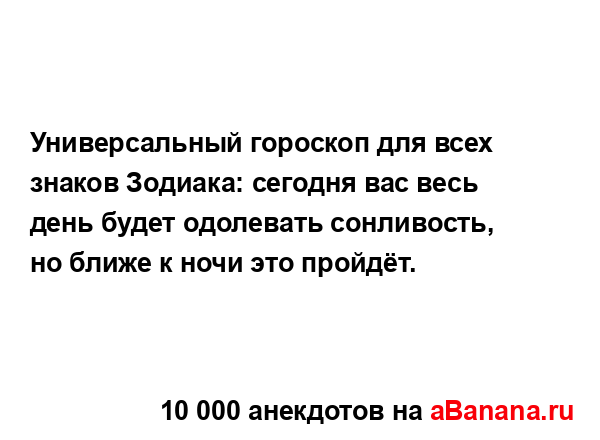 Универсальный гороскоп для всех знаков Зодиака: сегодня вас весь день будет одолевать сонливость, но ближе к ночи это пройдёт.

10 000 анекдотов на aBanana.ru